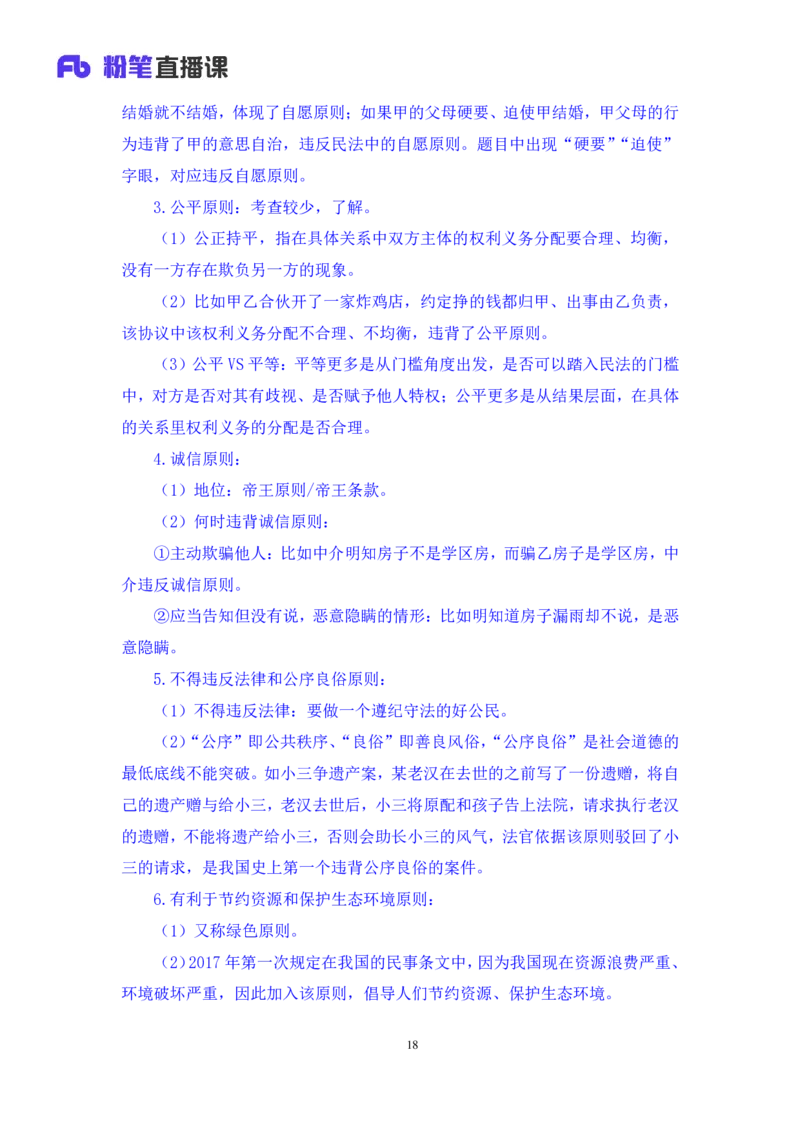 Fb 粉笔直播课

结婚就不结婚，体现了自愿原则；如果甲的父母硬要、迫使甲结婚，甲父母的行为违背了甲的意思自治，违反民法中的自愿原则。题目中出现“硬要”“迫使”字眼，对应违反自愿原则。

3.公平原则：考查较少，了解。

（1）公正持平，指在具体关系中双方主体的权利义务分配要合理、均衡，没有一方存在欺负另一方的现象。

（2）比如甲乙合伙开了一家炸鸡店，约定挣的钱都归甲、出事由乙负责，该协议中该权利义务分配不合理、不均衡，违背了公平原则。

（3）公平 VS 平等：平等更多是从门槛角度出发，是否可以踏入民法的门槛中，对方是否对其有歧视、是否赋予他人特权；公平更多是从结果层面，在具体的关系里权利义务的分配是否合理。

4.诚信原则：

（1）地位：帝王原则/帝王条款。

（2）何时违背诚信原则：

①主动欺骗他人：比如中介明知房子不是学区房，而骗乙房子是学区房，中介违反诚信原则。

②应当告知但没有说，恶意隐瞒的情形：比如明知道房子漏雨却不说，是恶意隐瞒。

5.不得违反法律和公序良俗原则：

（1）不得违反法律：要做一个遵纪守法的好公民。

（2）“公序”即公共秩序、“良俗”即善良风俗，“公序良俗”是社会道德的最低底线不能突破。如小三争遗产案，某老汉在去世的之前写了一份遗赠，将自己的遗产赠与给小三，老汉去世后，小三将原配和孩子告上法院，请求执行老汉的遗赠，不能将遗产给小三，否则会助长小三的风气，法官依据该原则驳回了小三的请求，是我国史上第一个违背公序良俗的案件。

6.有利于节约资源和保护生态环境原则：

（1）又称绿色原则。

（2）2017 年第一次规定在我国的民事条文中，因为我国现在资源浪费严重、环境破坏严重，因此加入该原则，倡导人们节约资源、保护生态环境。

18